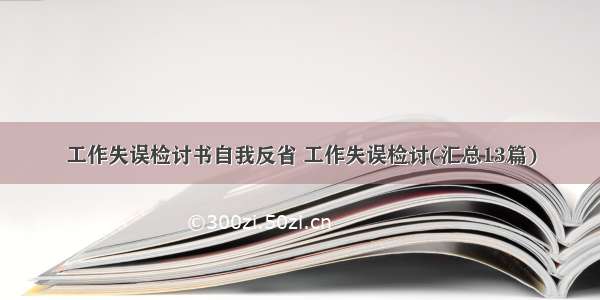 工作失误检讨书自我反省 工作失误检讨(汇总13篇)

©300zi.50zi.cn